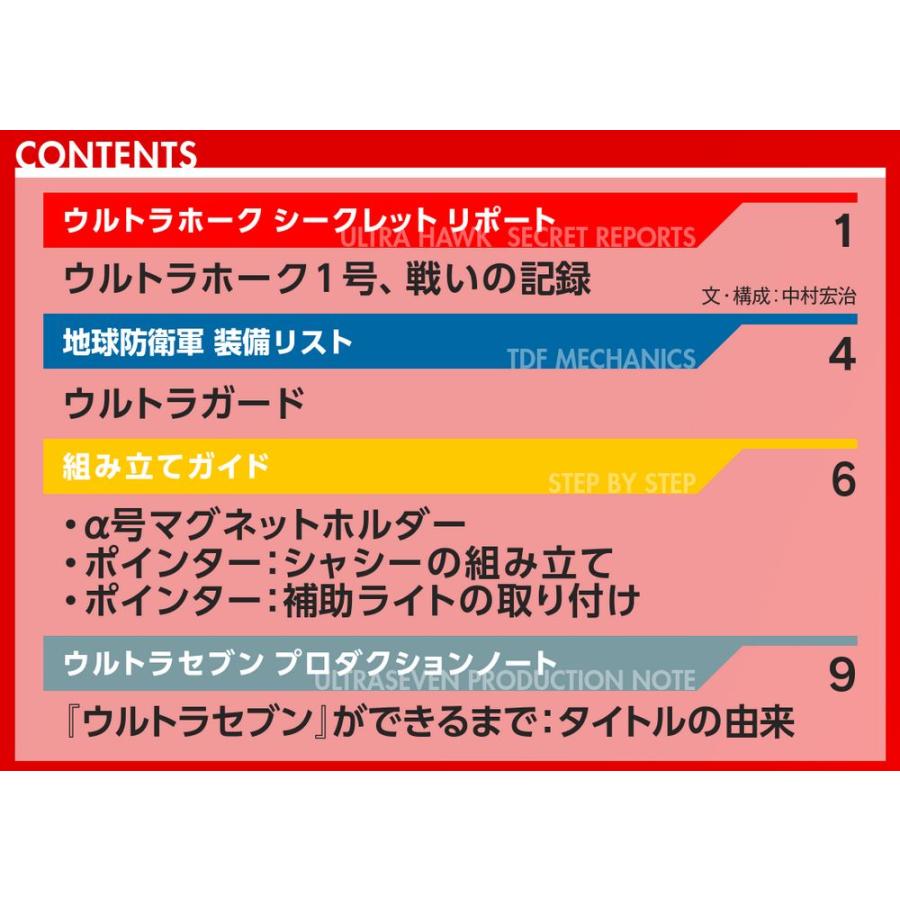 CONTENTS

ウルトラホーク シークレット リポート
ULTRA HAWK SECRET REPORTS
1
ウルトラホーク1号、戦いの記録
文・構成:中村宏治

地球防衛軍 装備リスト
TDF MECHANICS
4
ウルトラガード

組み立てガイド
STEP BY STEP
6
・α号マグネットホルダー
・ポインター:シャシーの組み立て
・ポインター:補助ライトの取り付け

ウルトラセブン プロダクションノート
ULTRASEVEN PRODUCTION NOTE
9
『ウルトラセブン』ができるまで:タイトルの由来